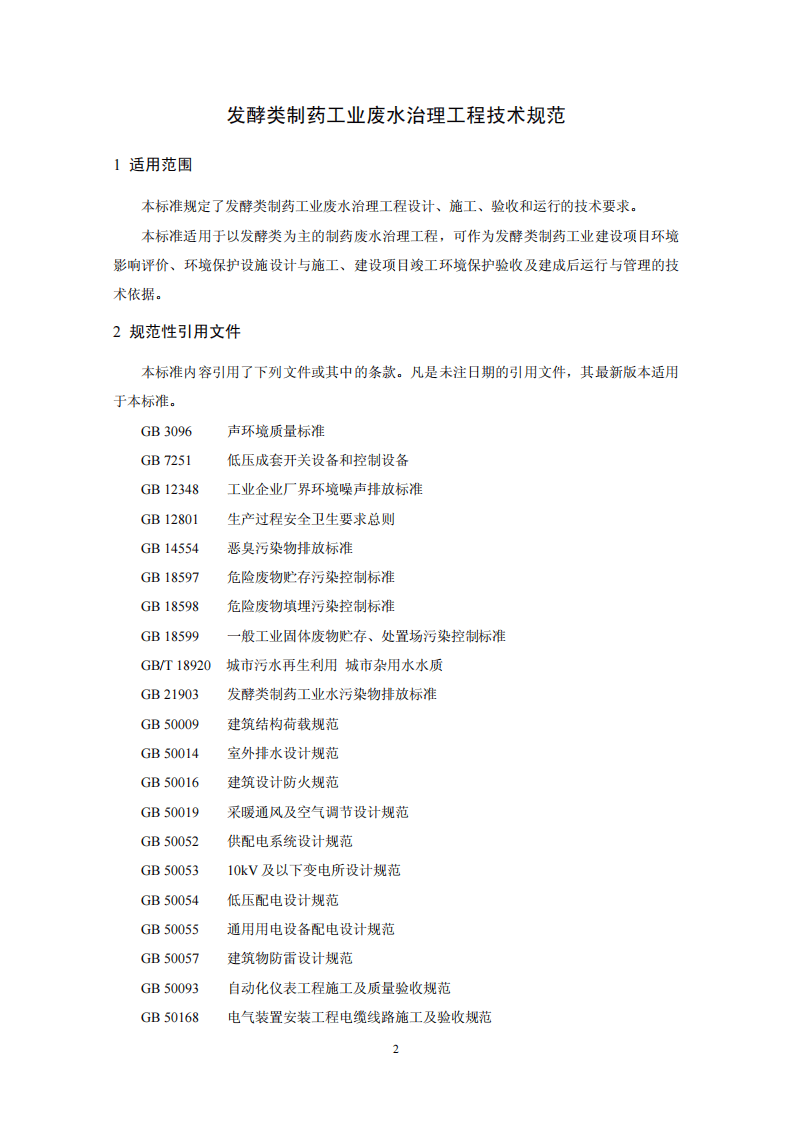 发酵类制药工业废水治理工程技术规范

1 适用范围

本标准规定了发酵类制药工业废水治理工程设计、施工、验收和运行的技术要求。

本标准适用于以发酵类为主的制药废水治理工程，可作为发酵类制药工业建设项目环境影响评价、环境保护设施设计与施工、建设项目竣工环境保护验收及建成后运行与管理的技术依据。

2 规范性引用文件

本标准内容引用了下列文件或其中的条款。凡是未注日期的引用文件，其最新版本适用于本标准。

GB 3096 声环境质量标准
GB 7251 低压成套开关设备和控制设备
GB 12348 工业企业厂界环境噪声排放标准
GB 12801 生产过程安全卫生要求总则
GB 14554 恶臭污染物排放标准
GB 18597 危险废物贮存污染控制标准
GB 18598 危险废物填埋污染控制标准
GB 18599 一般工业固体废物贮存、处置场污染控制标准
GB/T 18920 城市污水再生利用 城市杂用水水质
GB 21903 发酵类制药工业水污染物排放标准
GB 50009 建筑结构荷载规范
GB 50014 室外排水设计规范
GB 50016 建筑设计防火规范
GB 50019 采暖通风及空气调节设计规范
GB 50052 供配电系统设计规范
GB 50053 10kV及以下变电所设计规范
GB 50054 低压配电设计规范
GB 50055 通用用电设备配电设计规范
GB 50057 建筑物防雷设计规范
GB 50093 自动化仪表工程施工及质量验收规范
GB 50168 电气装置安装工程电缆线路施工及验收规范

2